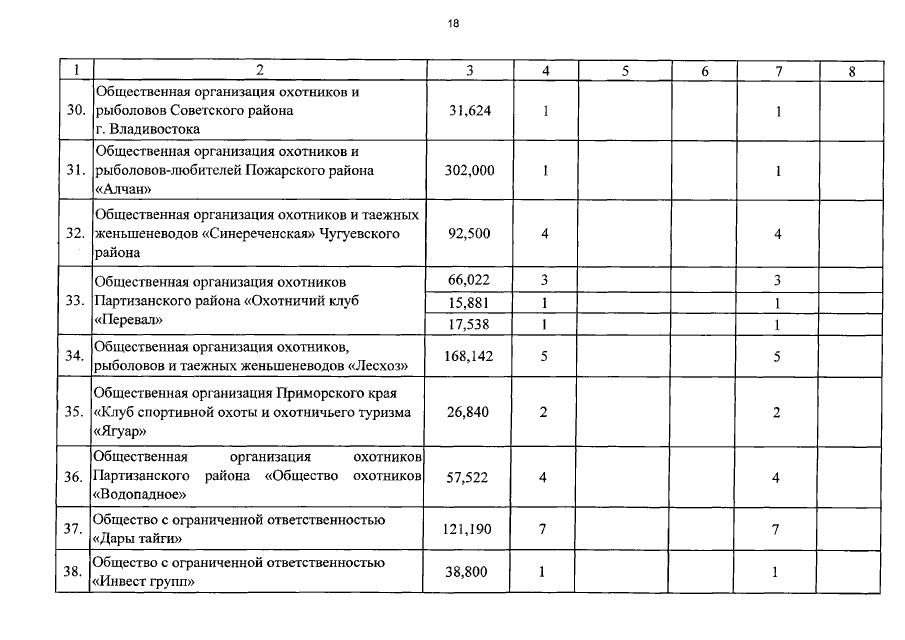 18

| 1 | 2 | 3 | 4 | 5 | 6 | 7 | 8 |
|---|---|---|---|---|---|---|---|
| 30. | Общественная организация охотников и рыболовов Советского района г. Владивостока | 31,624 | 1 | | | 1 | |
| 31. | Общественная организация охотников и рыболовов-любителей Пожарского района «Алчан» | 302,000 | 1 | | | 1 | |
| 32. | Общественная организация охотников и таежных женьшеневодов «Синереченская» Чугуевского района | 92,500 | 4 | | | 4 | |
| 33. | Общественная организация охотников Партизанского района «Охотничий клуб «Перевал» | 66,022 | 3 | | | 3 | |
| | | 15,881 | 1 | | | 1 | |
| | | 17,538 | 1 | | | 1 | |
| 34. | Общественная организация охотников, рыболовов и таежных женьшеневодов «Лесхоз» | 168,142 | 5 | | | 5 | |
| 35. | Общественная организация Приморского края «Клуб спортивной охоты и охотничьего туризма «Ягуар» | 26,840 | 2 | | | 2 | |
| 36. | Общественная организация охотников Партизанского района «Общество охотников «Водопадное» | 57,522 | 4 | | | 4 | |
| 37. | Общество с ограниченной ответственностью «Дары тайги» | 121,190 | 7 | | | 7 | |
| 38. | Общество с ограниченной ответственностью «Инвест групп» | 38,800 | 1 | | | 1 | |